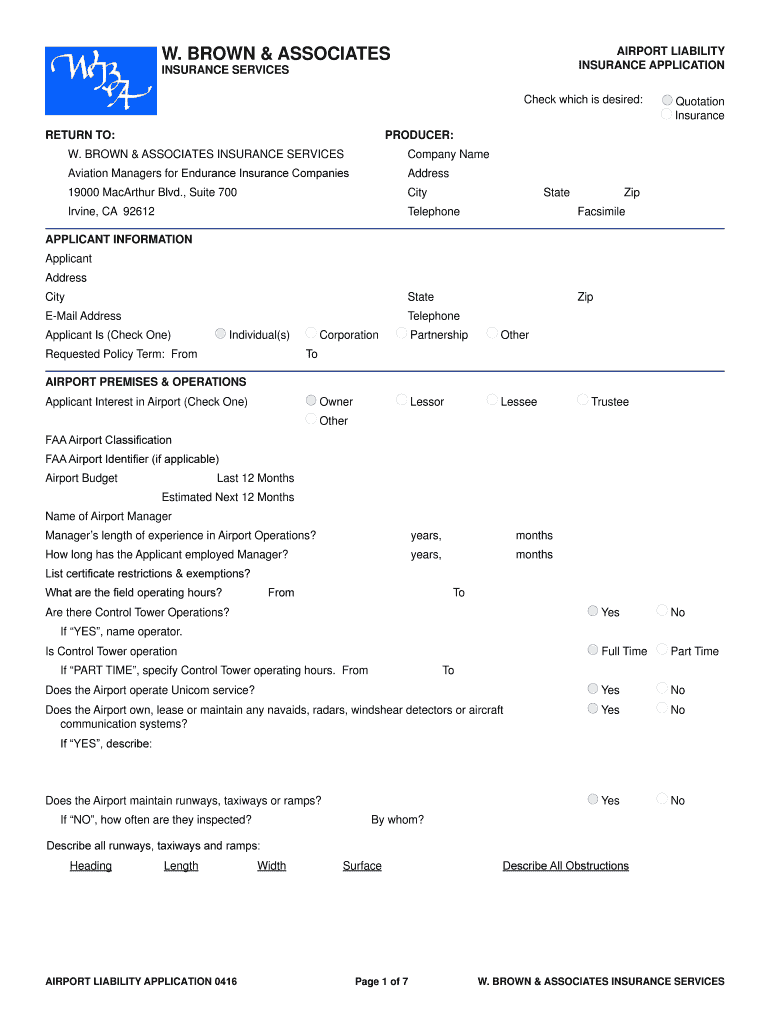 WB&A

W. BROWN & ASSOCIATES
INSURANCE SERVICES

AIRPORT LIABILITY
INSURANCE APPLICATION

Check which is desired: Quotation Insurance

RETURN TO:
W. BROWN & ASSOCIATES INSURANCE SERVICES
Aviation Managers for Endurance Insurance Companies
19000 MacArthur Blvd., Suite 700
Irvine, CA 92612

PRODUCER:
Company Name
Address
City State Zip
Telephone Facsimile

APPLICANT INFORMATION
Applicant
Address
City State Zip
E-Mail Address Telephone
Applicant Is (Check One) Individual(s) Corporation Partnership Other
Requested Policy Term: From To

AIRPORT PREMISES & OPERATIONS
Applicant Interest in Airport (Check One) Owner Lessor Lessee Trustee Other
FAA Airport Classification
FAA Airport Identifier (if applicable)
Airport Budget Last 12 Months
Estimated Next 12 Months
Name of Airport Manager
Manager's length of experience in Airport Operations? years, months
How long has the Applicant employed Manager? years, months
List certificate restrictions & exemptions?
What are the field operating hours? From To
Are there Control Tower Operations? Yes No
If "YES", name operator.
Is Control Tower operation Full Time Part Time
If "PART TIME", specify Control Tower operating hours. From To
Does the Airport operate Unicom service? Yes No
Does the Airport own, lease or maintain any navaids, radars, windshear detectors or aircraft communication systems? Yes No
If "YES", describe:

Does the Airport maintain runways, taxiways or ramps? Yes No
If "NO", how often are they inspected? By whom?
Describe all runways, taxiways and ramps:
Heading Length Width Surface Describe All Obstructions

AIRPORT LIABILITY APPLICATION 0416 Page 1 of 7 W. BROWN & ASSOCIATES INSURANCE SERVICES